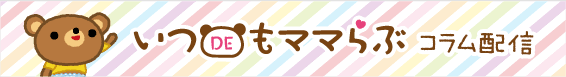 いつDEもママらぶ コラム配信